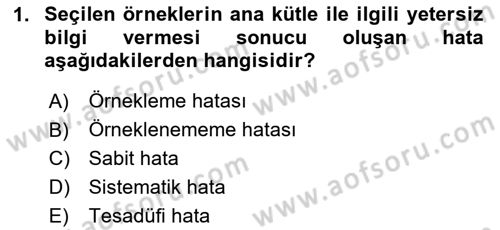 1. Seçilen örneklerin ana kütle ile ilgili yetersiz bilgi vermesi sonucu oluşan hata aşağıdakilerden hangisidir?

A) Örnekleme hatası
B) Örneklenememe hatası
C) Sabit hata
D) Sistematik hata
E) Tesadüfi hata

www.aofsoru.com
www.aofsoru.com
www.aofsoru.com
www.aofsoru.com
www.aofsoru.com